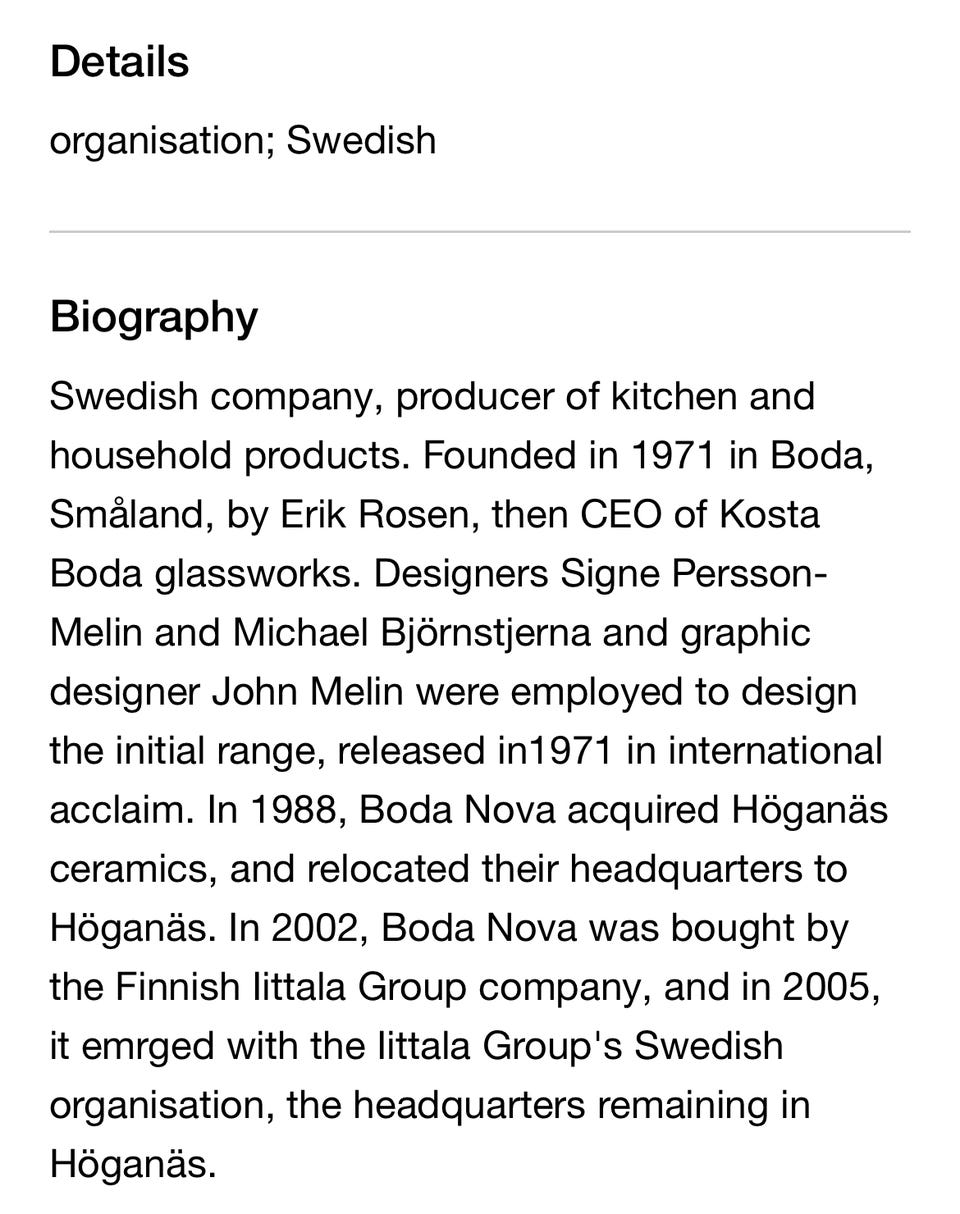 Details

organisation; Swedish

Biography

Swedish company, producer of kitchen and household products. Founded in 1971 in Boda, Småland, by Erik Rosen, then CEO of Kosta Boda glassworks. Designers Signe Persson-Melin and Michael Björnstjerna and graphic designer John Melin were employed to design the initial range, released in1971 in international acclaim. In 1988, Boda Nova acquired Höganäs ceramics, and relocated their headquarters to Höganäs. In 2002, Boda Nova was bought by the Finnish Iittala Group company, and in 2005, it emrged with the Iittala Group's Swedish organisation, the headquarters remaining in Höganäs.